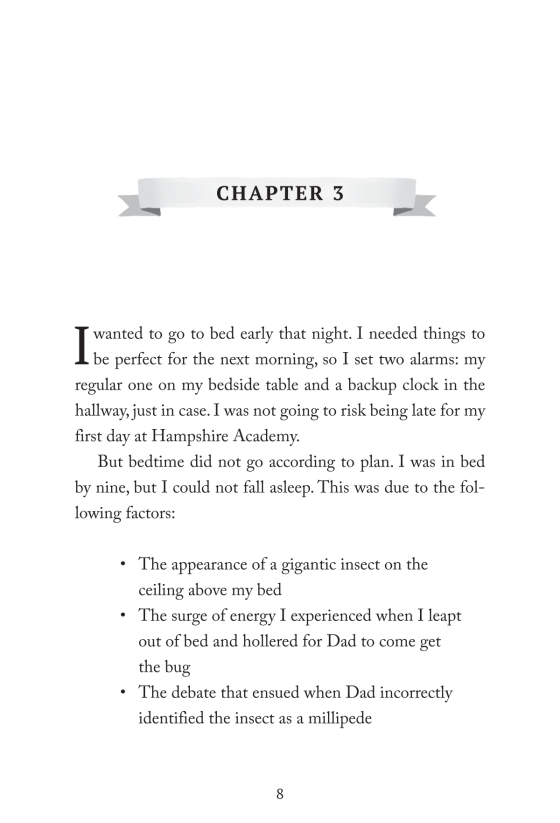 CHAPTER 3

I wanted to go to bed early that night. I needed things to be perfect for the next morning, so I set two alarms: my regular one on my bedside table and a backup clock in the hallway, just in case. I was not going to risk being late for my first day at Hampshire Academy.

But bedtime did not go according to plan. I was in bed by nine, but I could not fall asleep. This was due to the following factors:

• The appearance of a gigantic insect on the ceiling above my bed
• The surge of energy I experienced when I leapt out of bed and hollered for Dad to come get the bug
• The debate that ensued when Dad incorrectly identified the insect as a millipede

8